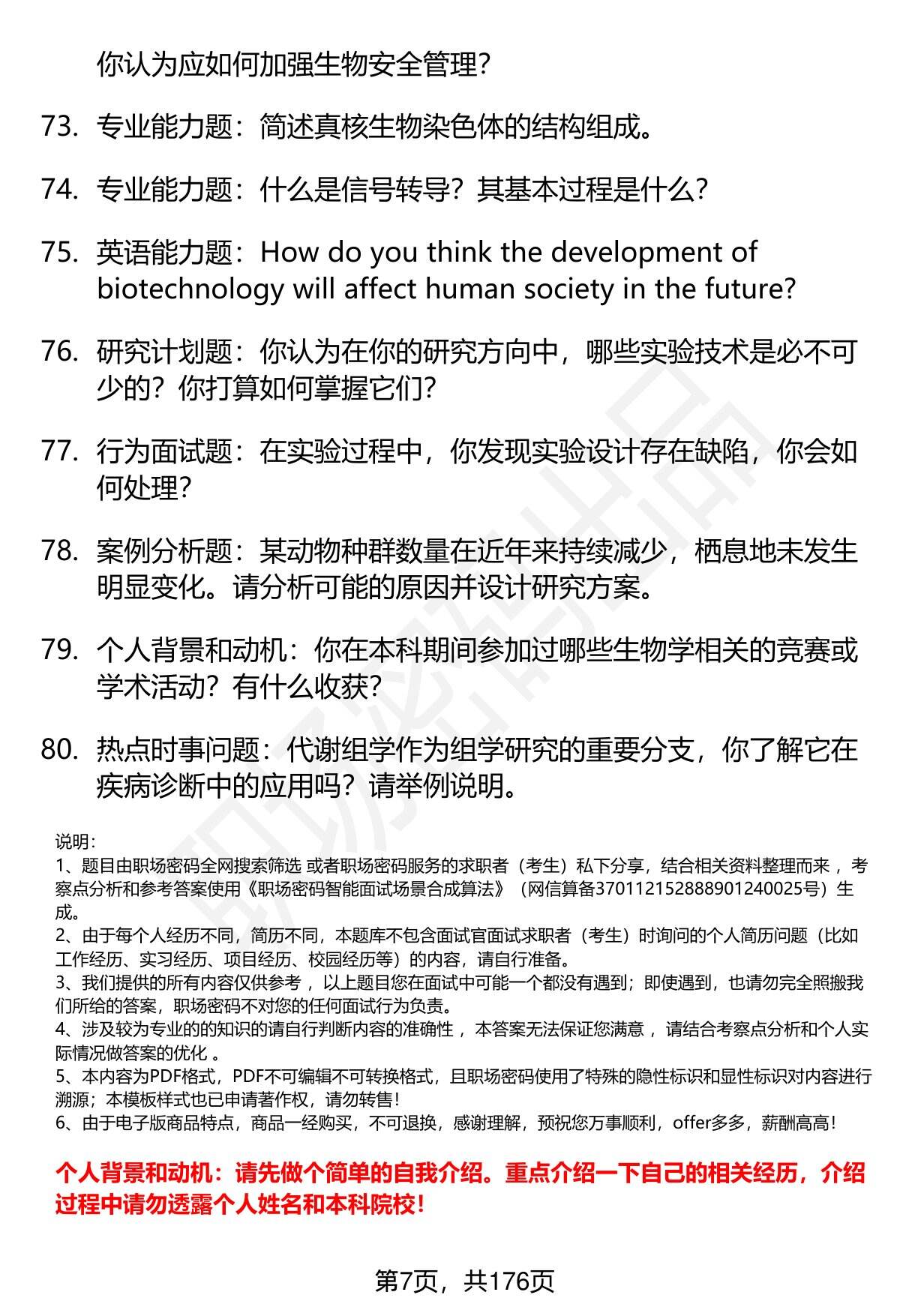 你认为应如何加强生物安全管理?

73. 专业能力题：简述真核生物染色体的结构组成。

74. 专业能力题：什么是信号转导？其基本过程是什么?

75. 英语能力题：How do you think the development of biotechnology will affect human society in the future?

76. 研究计划题：你认为在你的研究方向中，哪些实验技术是必不可少的？你打算如何掌握它们?

77. 行为面试题：在实验过程中，你发现实验设计存在缺陷，你会如何处理?

78. 案例分析题：某动物种群数量在近年来持续减少，栖息地未发生明显变化。请分析可能的原因并设计研究方案。

79. 个人背景和动机：你在本科期间参加过哪些生物学相关的竞赛或学术活动？有什么收获?

80. 热点时事问题：代谢组学作为组学研究的重要分支，你了解它在疾病诊断中的应用吗？请举例说明。

说明:
1、题目由职场密码全网搜索筛选 或者职场密码服务的求职者（考生）私下分享，结合相关资料整理而来，考察点分析和参考答案使用《职场密码智能面试场景合成算法》（网信算备370112152888901240025号）生成。
2、由于每个人经历不同，简历不同，本题库不包含面试官面试求职者（考生）时询问的个人简历问题（比如工作经历、实习经历、项目经历、校园经历等）的内容，请自行准备。
3、我们提供的所有内容仅供参考，以上题目您在面试中可能一个都没有遇到；即使遇到，也请勿完全照搬我们所给的答案，职场密码不对您的任何面试行为负责。
4、涉及较为专业的的知识的请自行判断内容的准确性，本答案无法保证您满意，请结合考察点分析和个人实际情况做答案的优化。
5、本内容为PDF格式，PDF不可编辑不可转换格式，且职场密码使用了特殊的隐性标识和显性标识对内容进行溯源；本模板样式也已申请著作权，请勿转售!
6、由于电子版商品特点，商品一经购买，不可退换，感谢理解，预祝您万事顺利，offer多多，薪酬高高!

个人背景和动机：请先做个简单的自我介绍。重点介绍一下自己的相关经历，介绍过程中请勿透露个人姓名和本科院校!

第7页，共176页

职场密码